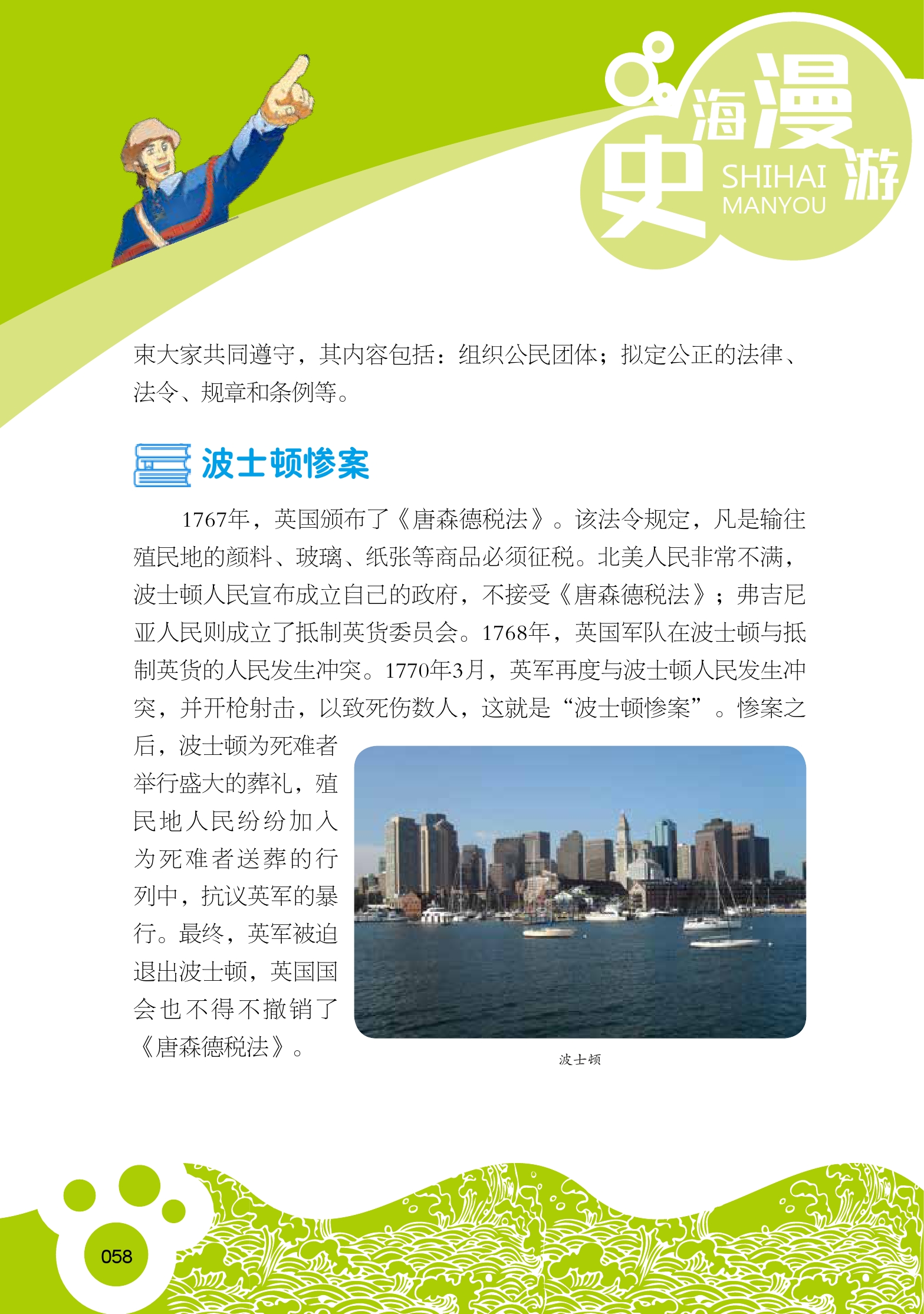 史海漫游
SHIHAI MANYOU

束大家共同遵守，其内容包括：组织公民团体；拟定公正的法律、法令、规章和条例等。

波士顿惨案

1767年，英国颁布了《唐森德税法》。该法令规定，凡是输往殖民地的颜料、玻璃、纸张等商品必须征税。北美人民非常不满，波士顿人民宣布成立自己的政府，不接受《唐森德税法》；弗吉尼亚人民则成立了抵制英货委员会。1768年，英国军队在波士顿与抵制英货的人民发生冲突。1770年3月，英军再度与波士顿人民发生冲突，并开枪射击，以致死伤数人，这就是“波士顿惨案”。惨案之后，波士顿为死难者举行盛大的葬礼，殖民地人民纷纷加入为死难者送葬的行列中，抗议英军的暴行。最终，英军被迫退出波士顿，英国国会也不得不撤销了《唐森德税法》。

波士顿

058